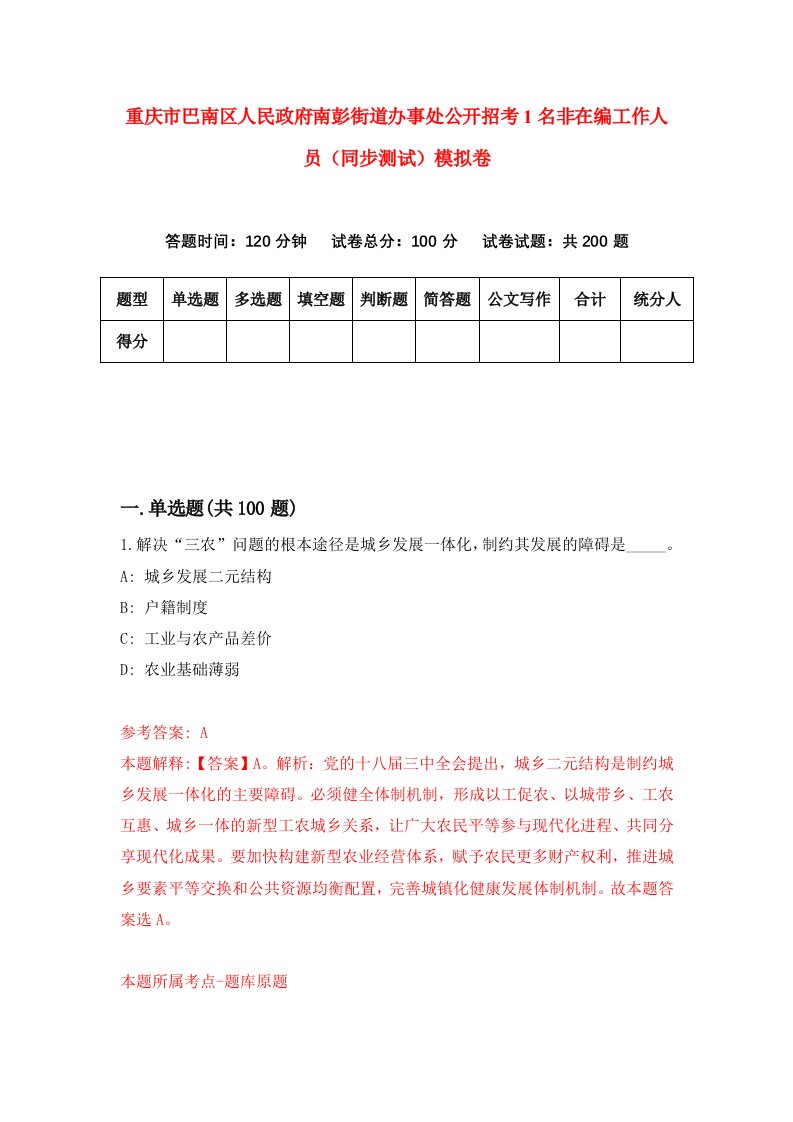 重庆市巴南区人民政府南彭街道办事处公开招考1名非在编工作人员（同步测试）模拟卷

答题时间：120分钟　试卷总分：100分　试卷试题：共200题

| 题型 | 单选题 | 多选题 | 填空题 | 判断题 | 简答题 | 公文写作 | 合计 | 统分人 |
|---|---|---|---|---|---|---|---|---|
| 得分 | | | | | | | | |

一.单选题(共100题)

1.解决“三农”问题的根本途径是城乡发展一体化，制约其发展的障碍是_____。

A: 城乡发展二元结构

B: 户籍制度

C: 工业与农产品差价

D: 农业基础薄弱

参考答案: A

本题解释:【答案】A。解析：党的十八届三中全会提出，城乡二元结构是制约城乡发展一体化的主要障碍。必须健全体制机制，形成以工促农、以城带乡、工农互惠、城乡一体的新型工农城乡关系，让广大农民平等参与现代化进程、共同分享现代化成果。要加快构建新型农业经营体系，赋予农民更多财产权利，推进城乡要素平等交换和公共资源均衡配置，完善城镇化健康发展体制机制。故本题答案选A。

本题所属考点-题库原题